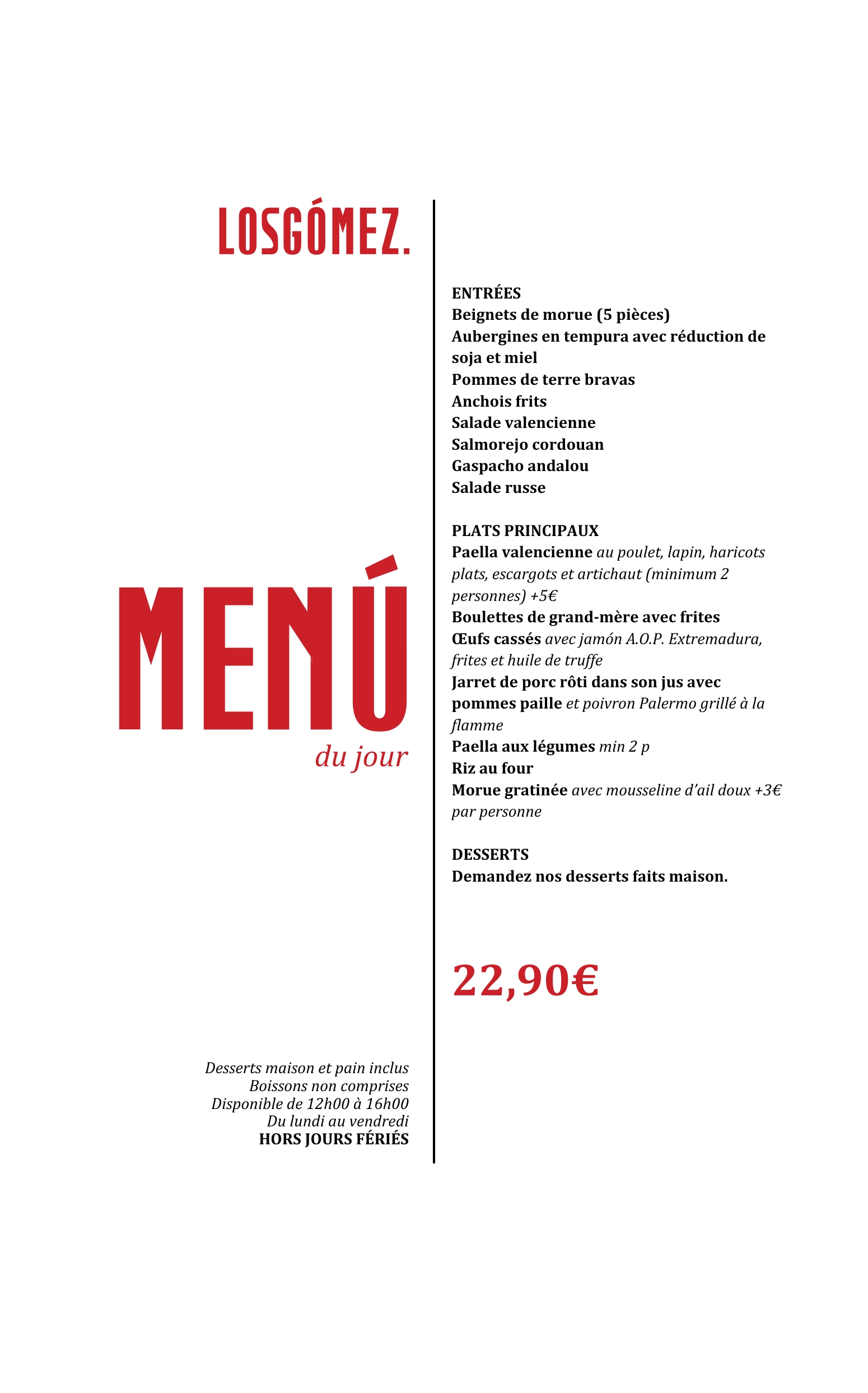 LOSGÓMEZ.

MENÚ
du jour

Desserts maison et pain inclus
Boissons non comprises
Disponible de 12h00 à 16h00
Du lundi au vendredi
HORS JOURS FÉRIÉS

ENTRÉES
Beignets de morue (5 pièces)
Aubergines en tempura avec réduction de soja et miel
Pommes de terre bravas
Anchois frits
Salade valencienne
Salmorejo cordouan
Gaspacho andalou
Salade russe

PLATS PRINCIPAUX
Paella valencienne au poulet, lapin, haricots plats, escargots et artichaut (minimum 2 personnes) +5€
Boulettes de grand-mère avec frites
Œufs cassés avec jamón A.O.P. Extremadura, frites et huile de truffe
Jarret de porc rôti dans son jus avec pommes paille et poivron Palermo grillé à la flamme
Paella aux légumes min 2 p
Riz au four
Morue gratinée avec mousseline d'ail doux +3€ par personne

DESSERTS
Demandez nos desserts faits maison.

22,90€